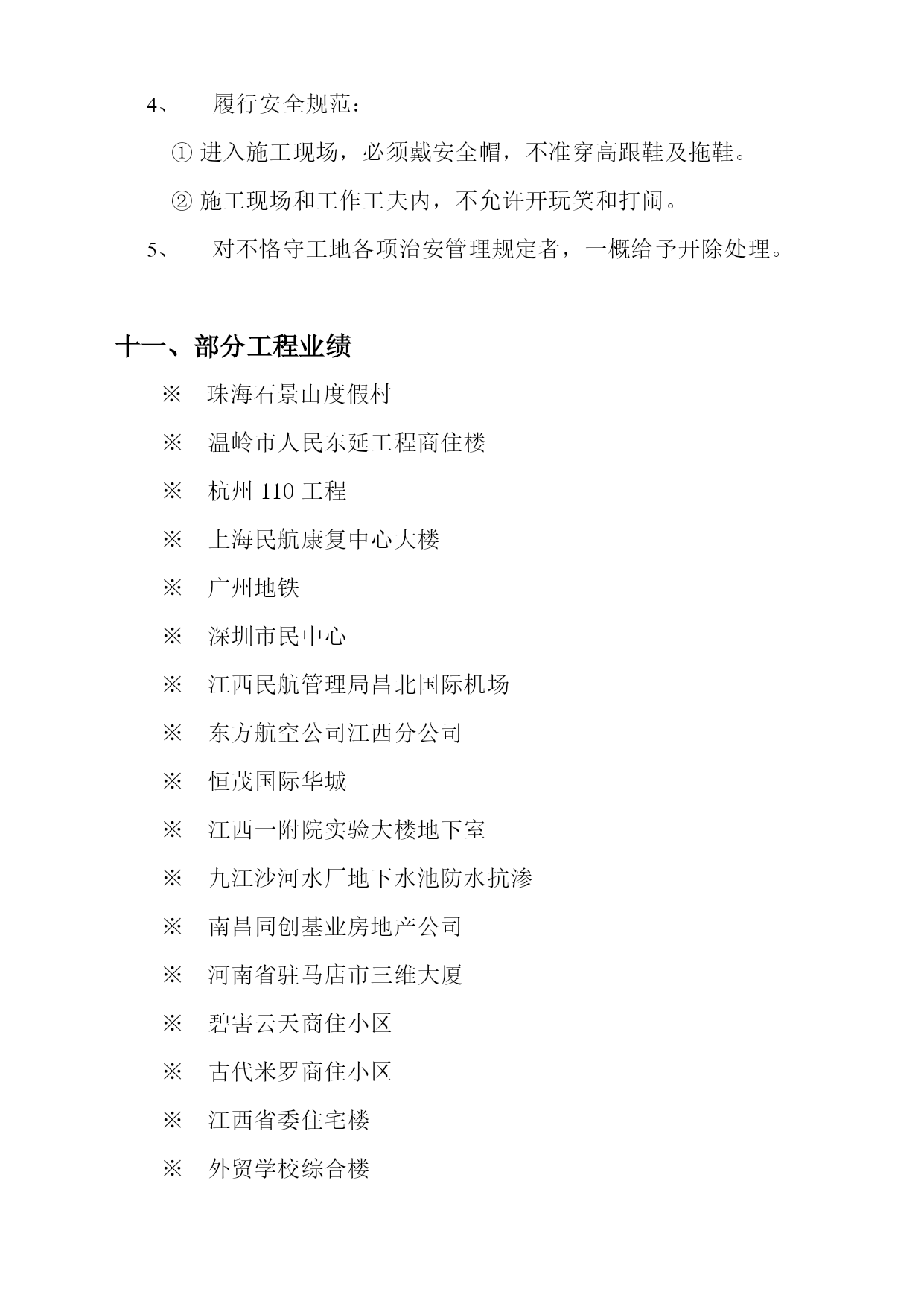 4、 履行安全规范：

① 进入施工现场，必须戴安全帽，不准穿高跟鞋及拖鞋。

② 施工现场和工作工夫内，不允许开玩笑和打闹。

5、 对不恪守工地各项治安管理规定者，一概给予开除处理。

十一、部分工程业绩

※ 珠海石景山度假村

※ 温岭市人民东延工程商住楼

※ 杭州 110 工程

※ 上海民航康复中心大楼

※ 广州地铁

※ 深圳市民中心

※ 江西民航管理局昌北国际机场

※ 东方航空公司江西分公司

※ 恒茂国际华城

※ 江西一附院实验大楼地下室

※ 九江沙河水厂地下水池防水抗渗

※ 南昌同创基业房地产公司

※ 河南省驻马店市三维大厦

※ 碧害云天商住小区

※ 古代米罗商住小区

※ 江西省委住宅楼

※ 外贸学校综合楼